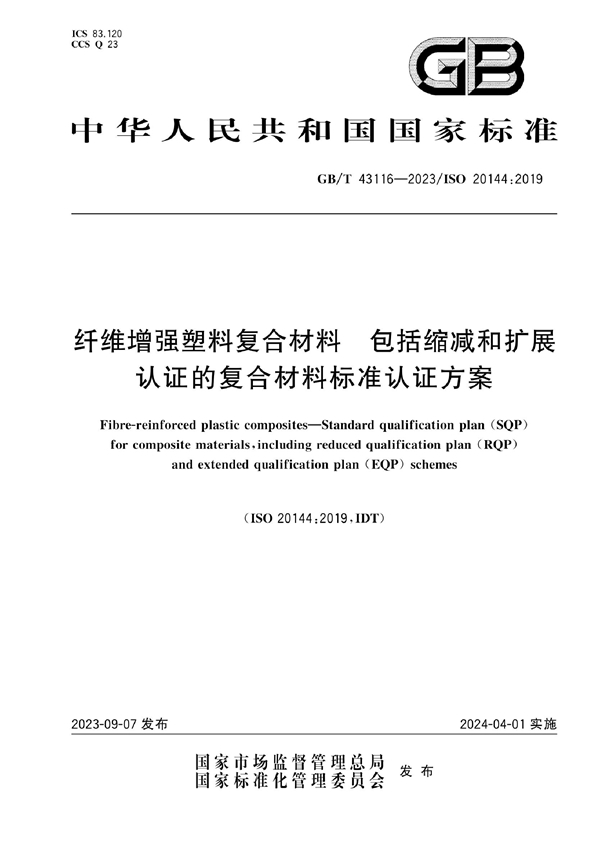 ICS 83.120
CCS Q 23

GB

中华人民共和国国家标准

GB/T 43116—2023/ISO 20144:2019

纤维增强塑料复合材料　包括缩减和扩展认证的复合材料标准认证方案

Fibre-reinforced plastic composites—Standard qualification plan (SQP) for composite materials, including reduced qualification plan (RQP) and extended qualification plan (EQP) schemes

(ISO 20144:2019, IDT)

2023-09-07 发布

2024-04-01 实施

国家市场监督管理总局
国家标准化管理委员会　发布